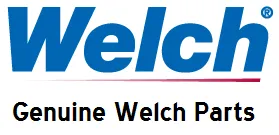 Welch®

Genuine Welch Parts